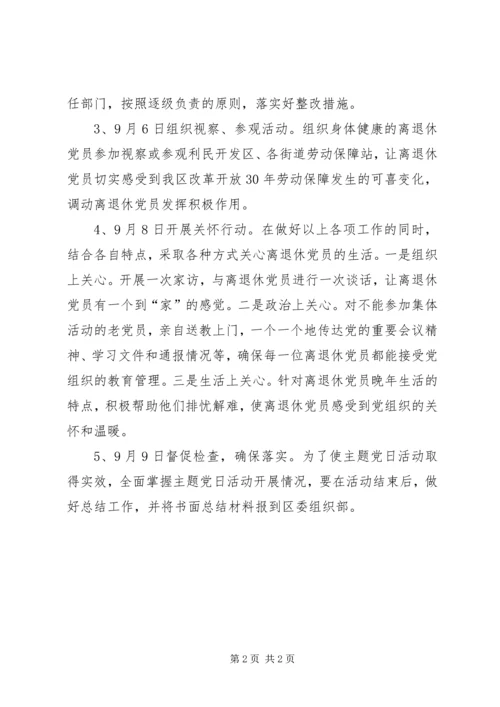 任部门，按照逐级负责的原则，落实好整改措施。

3、9月6日组织视察、参观活动。组织身体健康的离退休党员参加视察或参观利民开发区、各街道劳动保障站，让离退休党员切实感受到我区改革开放30年劳动保障发生的可喜变化，调动离退休党员发挥积极作用。

4、9月8日开展关怀行动。在做好以上各项工作的同时，结合各自特点，采取各种方式关心离退休党员的生活。一是组织上关心。开展一次家访，与离退休党员进行一次谈话，让离退休党员有一个到“家”的感觉。二是政治上关心。对不能参加集体活动的老党员，亲自送教上门，一个一个地传达党的重要会议精神、学习文件和通报情况等，确保每一位离退休党员都能接受党组织的教育管理。三是生活上关心。针对离退休党员晚年生活的特点，积极帮助他们排忧解难，使离退休党员感受到党组织的关怀和温暖。

5、9月9日督促检查，确保落实。为了使主题党日活动取得实效，全面掌握主题党日活动开展情况，要在活动结束后，做好总结工作，并将书面总结材料报到区委组织部。

第2页 共2页